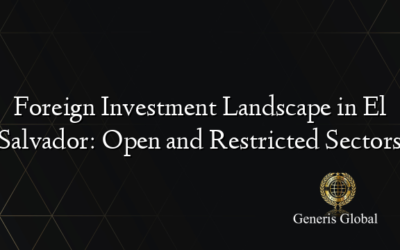 Foreign Investment Landscape in El Salvador: Open and Restricted Sectors

Generis Global